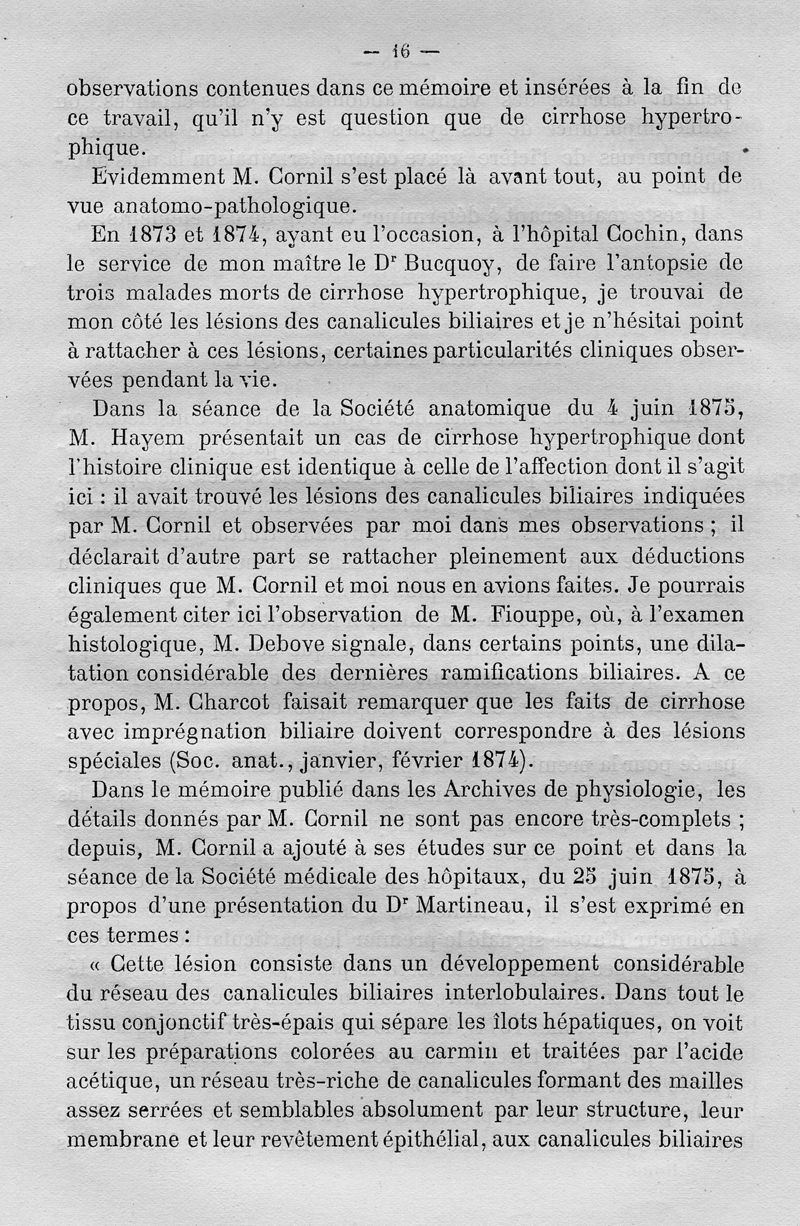 — 16 —

observations contenues dans ce mémoire et insérées à la fin de ce travail, qu'il n'y est question que de cirrhose hypertrophique.

Evidemment M. Cornil s'est placé là avant tout, au point de vue anatomo-pathologique.

En 1873 et 1874, ayant eu l'occasion, à l'hôpital Cochin, dans le service de mon maître le Dr Bucquoy, de faire l'antopsie de trois malades morts de cirrhose hypertrophique, je trouvai de mon côté les lésions des canalicules biliaires et je n'hésitai point à rattacher à ces lésions, certaines particularités cliniques observées pendant la vie.

Dans la séance de la Société anatomique du 4 juin 1875, M. Hayem présentait un cas de cirrhose hypertrophique dont l'histoire clinique est identique à celle de l'affection dont il s'agit ici : il avait trouvé les lésions des canalicules biliaires indiquées par M. Cornil et observées par moi dans mes observations ; il déclarait d'autre part se rattacher pleinement aux déductions cliniques que M. Cornil et moi nous en avions faites. Je pourrais également citer ici l'observation de M. Fiouppe, où, à l'examen histologique, M. Debove signale, dans certains points, une dilatation considérable des dernières ramifications biliaires. A ce propos, M. Charcot faisait remarquer que les faits de cirrhose avec imprégnation biliaire doivent correspondre à des lésions spéciales (Soc. anat., janvier, février 1874).

Dans le mémoire publié dans les Archives de physiologie, les détails donnés par M. Cornil ne sont pas encore très-complets ; depuis, M. Cornil a ajouté à ses études sur ce point et dans la séance de la Société médicale des hôpitaux, du 25 juin 1875, à propos d'une présentation du Dr Martineau, il s'est exprimé en ces termes :

« Cette lésion consiste dans un développement considérable du réseau des canalicules biliaires interlobulaires. Dans tout le tissu conjonctif très-épais qui sépare les îlots hépatiques, on voit sur les préparations colorées au carmin et traitées par l'acide acétique, un réseau très-riche de canalicules formant des mailles assez serrées et semblables absolument par leur structure, leur membrane et leur revêtement épithélial, aux canalicules biliaires